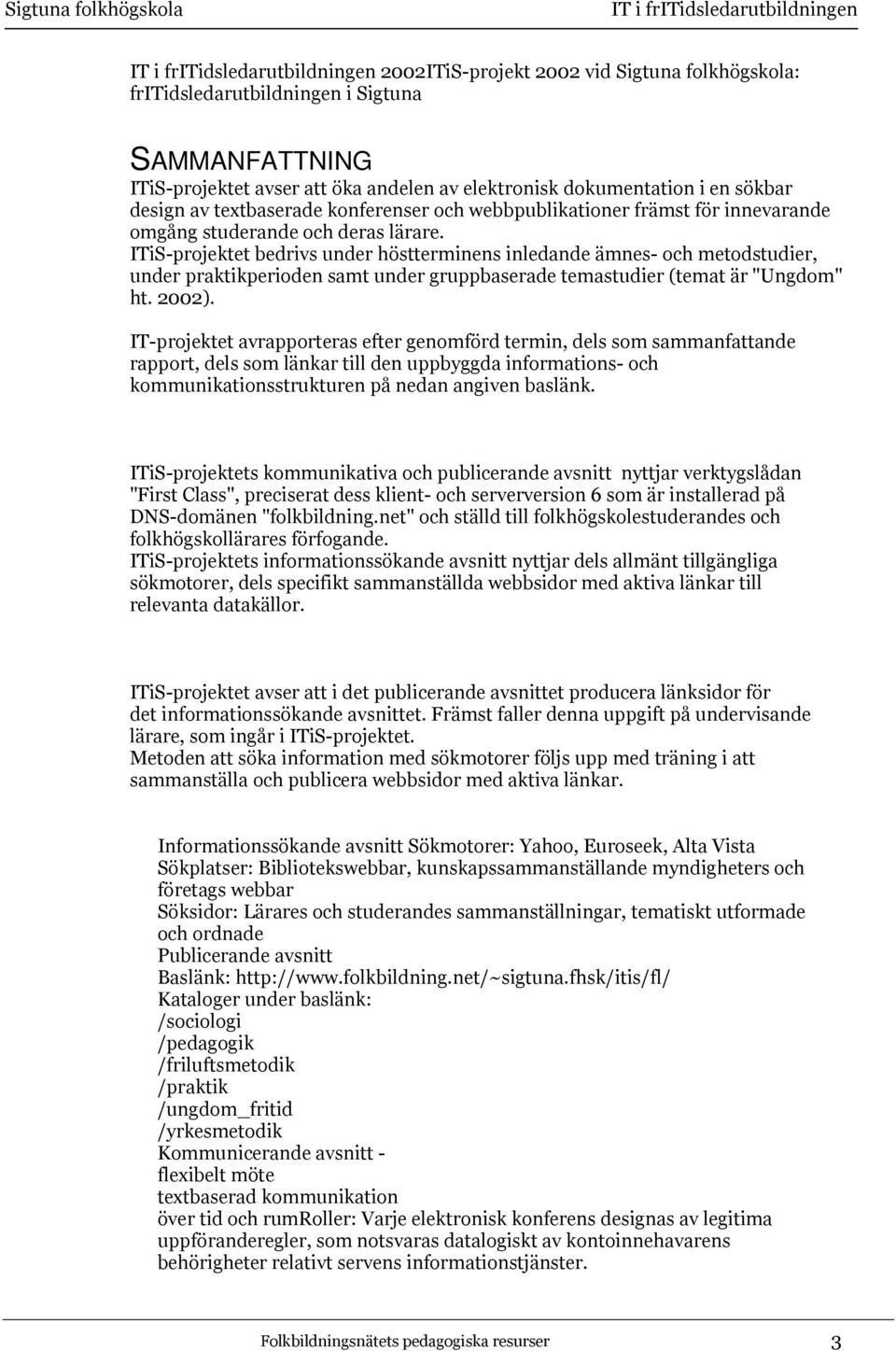 Sigtuna folkhögskola IT i frITidsledarutbildningen

IT i frITidsledarutbildningen 2002ITiS-projekt 2002 vid Sigtuna folkhögskola: frITidsledarutbildningen i Sigtuna

SAMMANFATTNING
ITiS-projektet avser att öka andelen av elektronisk dokumentation i en sökbar design av textbaserade konferenser och webbpublikationer främst för innevarande omgång studerande och deras lärare.
ITiS-projektet bedrivs under höstterminens inledande ämnes- och metodstudier, under praktikperioden samt under gruppbaserade temastudier (temat är "Ungdom" ht. 2002).

IT-projektet avrapporteras efter genomförd termin, dels som sammanfattande rapport, dels som länkar till den uppbyggda informations- och kommunikationsstrukturen på nedan angiven baslänk.

ITiS-projektets kommunikativa och publicerande avsnitt nyttjar verktygslådan "First Class", preciserat dess klient- och serverversion 6 som är installerad på DNS-domänen "folkbildning.net" och ställd till folkhögskolestuderandes och folkhögskollärares förfogande.
ITiS-projektets informationssökande avsnitt nyttjar dels allmänt tillgängliga sökmotorer, dels specifikt sammanställda webbsidor med aktiva länkar till relevanta datakällor.

ITiS-projektet avser att i det publicerande avsnittet producera länksidor för det informationssökande avsnittet. Främst faller denna uppgift på undervisande lärare, som ingår i ITiS-projektet.
Metoden att söka information med sökmotorer följs upp med träning i att sammanställa och publicera webbsidor med aktiva länkar.

Informationssökande avsnitt Sökmotorer: Yahoo, Euroseek, Alta Vista
Sökplatser: Bibliotekswebbar, kunskapssammanställande myndigheters och företags webbar
Söksidor: Lärares och studerandes sammanställningar, tematiskt utformade och ordnade
Publicerande avsnitt
Baslänk: http://www.folkbildning.net/~sigtuna.fhsk/itis/fl/
Kataloger under baslänk:
/sociologi
/pedagogik
/friluftsmetodik
/praktik
/ungdom_fritid
/yrkesmetodik
Kommunicerande avsnitt -
flexibelt möte
textbaserad kommunikation
över tid och rumRoller: Varje elektronisk konferens designas av legitima uppföranderegler, som notsvaras datalogiskt av kontoinnehavarens behörigheter relativt servens informationstjänster.

Folkbildningsnätets pedagogiska resurser 3